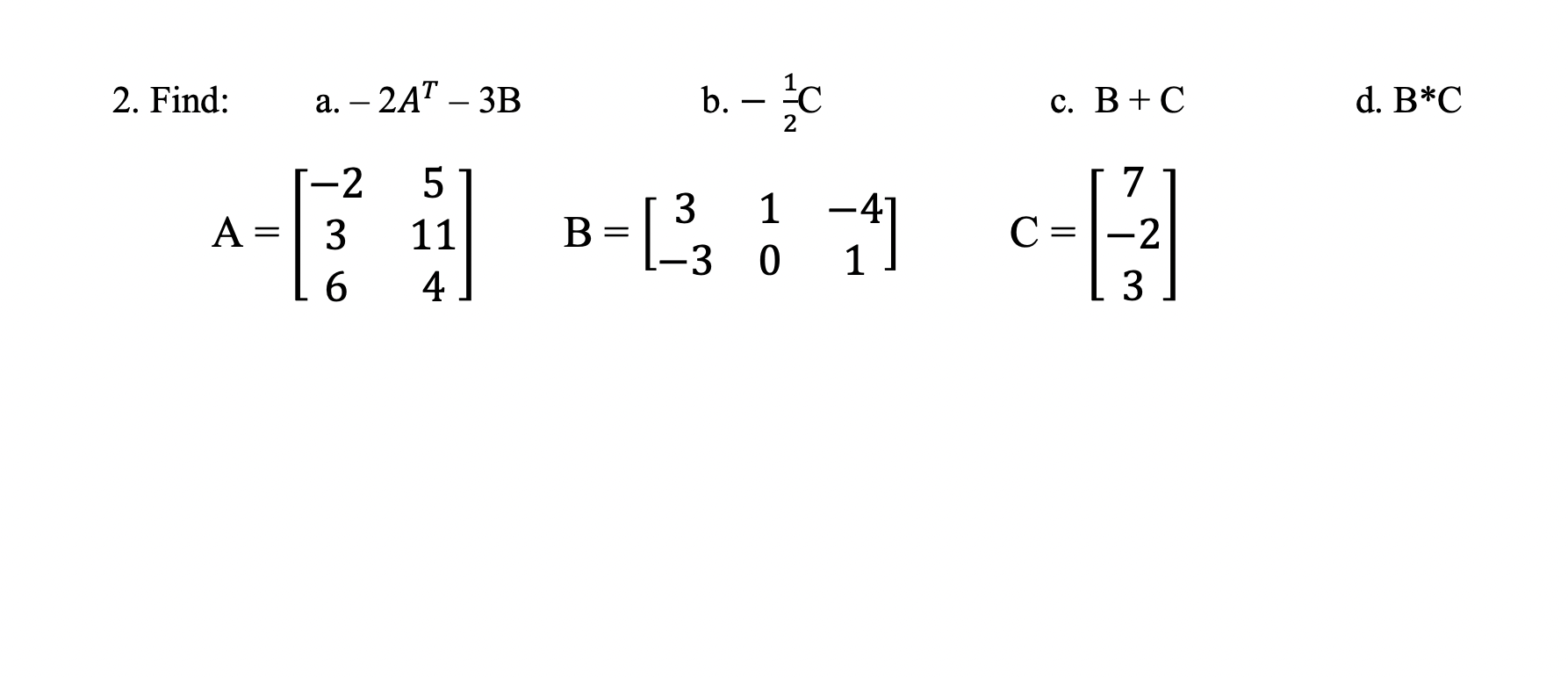 2. Find: a. $-2A^T - 3B$ b. $-\frac{1}{2}C$ c. B + C d. B*C

$A = \begin{bmatrix} -2 & 5 \\ 3 & 11 \\ 6 & 4 \end{bmatrix}$ $B = \begin{bmatrix} 3 & 1 & -4 \\ -3 & 0 & 1 \end{bmatrix}$ $C = \begin{bmatrix} 7 \\ -2 \\ 3 \end{bmatrix}$